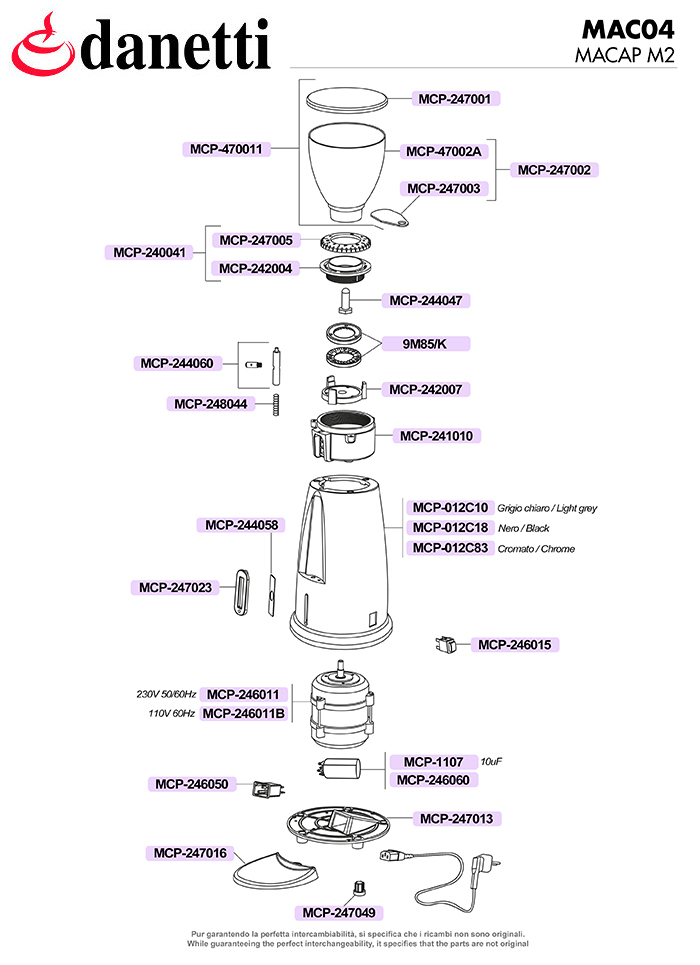 danetti

MAC04
MACAP M2

MCP-247001
MCP-470011
MCP-47002A
MCP-247002
MCP-247003
MCP-240041
MCP-247005
MCP-242004
MCP-244047
9M85/K
MCP-244060
MCP-242007
MCP-248044
MCP-241010
MCP-012C10 Grigio chiaro / Light grey
MCP-012C18 Nero / Black
MCP-012C83 Cromato / Chrome
MCP-244058
MCP-247023
MCP-246015
230V 50/60Hz MCP-246011
110V 60Hz MCP-246011B
MCP-1107 10uF
MCP-246060
MCP-246050
MCP-247013
MCP-247016
MCP-247049

Pur garantendo la perfetta intercambiabilità, si specifica che i ricambi non sono originali.
While guaranteeing the perfect interchangeability, it specifies that the parts are not original